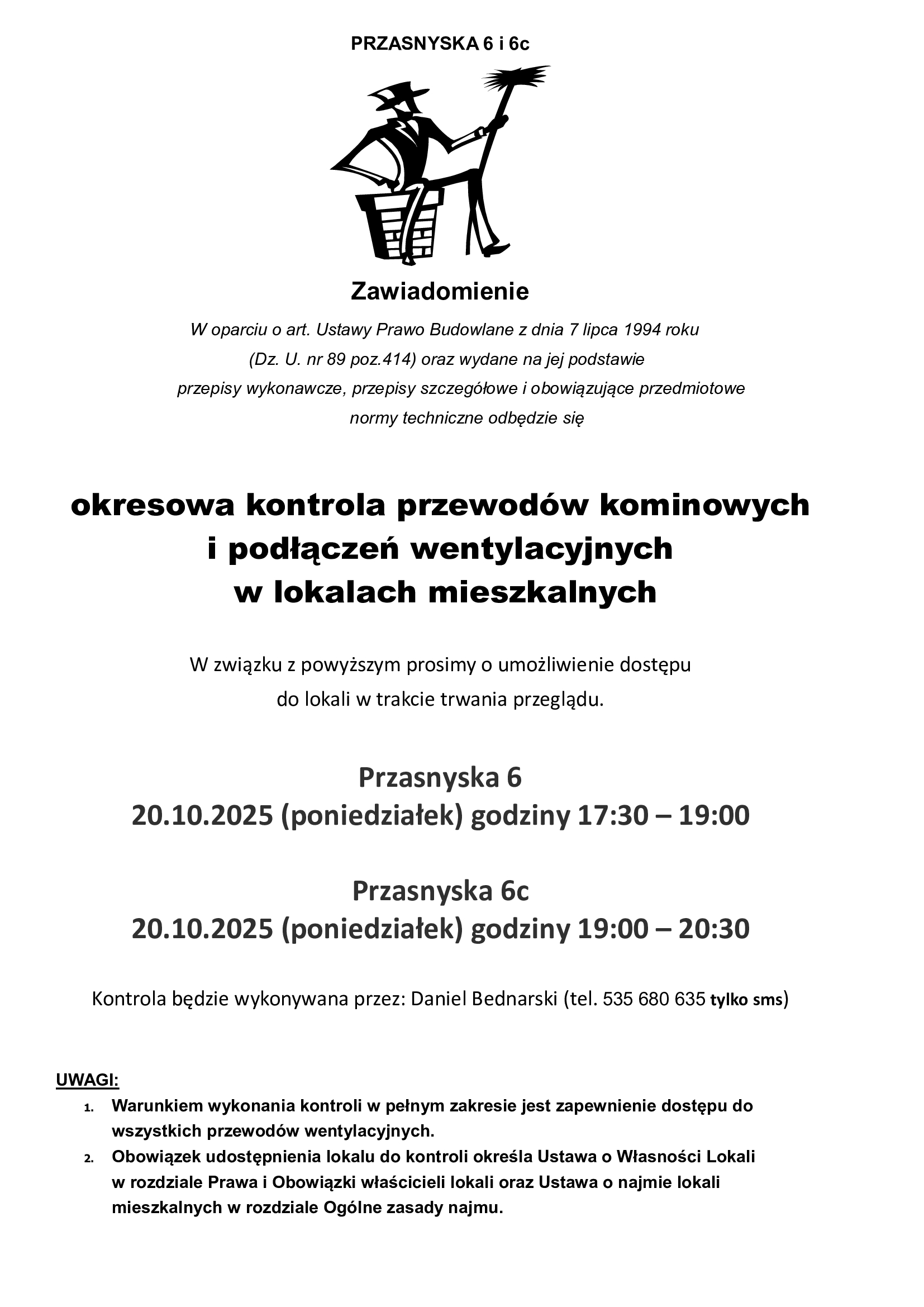 PRZASNYSKA 6 i 6c

Zawiadomienie

W oparciu o art. Ustawy Prawo Budowlane z dnia 7 lipca 1994 roku (Dz. U. nr 89 poz.414) oraz wydane na jej podstawie przepisy wykonawcze, przepisy szczegółowe i obowiązujące przedmiotowe normy techniczne odbędzie się

okresowa kontrola przewodów kominowych i podłączeń wentylacyjnych w lokalach mieszkalnych

W związku z powyższym prosimy o umożliwienie dostępu do lokali w trakcie trwania przeglądu.

Przasnyska 6
20.10.2025 (poniedziałek) godziny 17:30 – 19:00

Przasnyska 6c
20.10.2025 (poniedziałek) godziny 19:00 – 20:30

Kontrola będzie wykonywana przez: Daniel Bednarski (tel. 535 680 635 tylko sms)

UWAGI:
1. Warunkiem wykonania kontroli w pełnym zakresie jest zapewnienie dostępu do wszystkich przewodów wentylacyjnych.
2. Obowiązek udostępnienia lokalu do kontroli określa Ustawa o Własności Lokali w rozdziale Prawa i Obowiązki właścicieli lokali oraz Ustawa o najmie lokali mieszkalnych w rozdziale Ogólne zasady najmu.